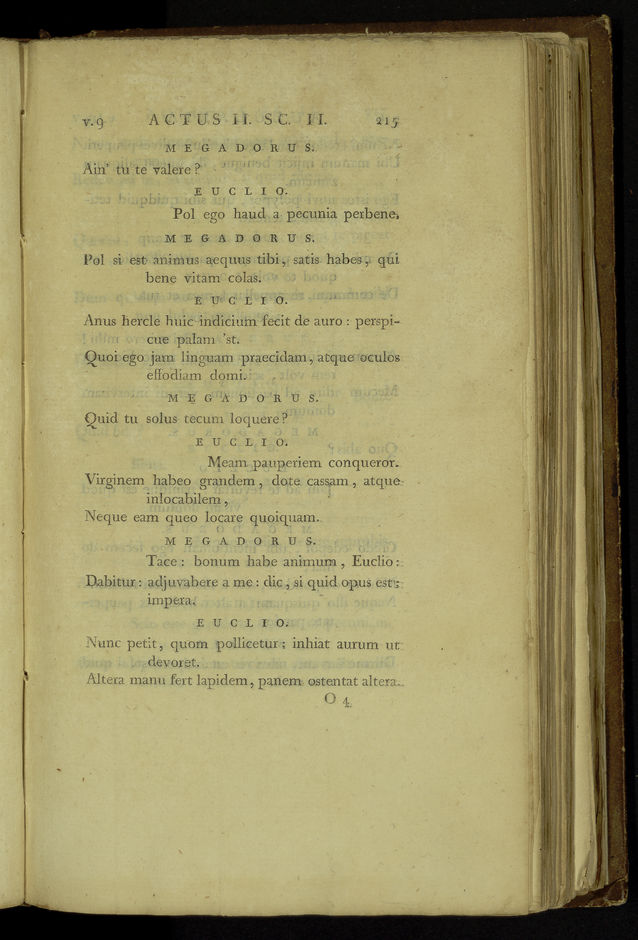 v. 9 ACTUS II. SC. II. 215

MEGADORUS.

Ain' tu te valere?

EUCLIO.

Pol ego haud a pecunia perbene.

MEGADORUS.

Pol si est animus aequus tibi, satis habes, qui bene vitam colas.

EUCLIO.

Anus hercle huic indicium fecit de auro: perspicue palam 'st.
Quoi ego jam linguam praecidam, atque oculos effodiam domi.

MEGADORUS.

Quid tu solus tecum loquere?

EUCLIO.

Meam pauperiem conqueror.
Virginem habeo grandem, dote cassam, atque inlocabilem,
Neque eam queo locare quoiquam.

MEGADORUS.

Tace: bonum habe animum, Euclio:
Dabitur: adjuvabere a me: dic, si quid opus est: impera.

EUCLIO.

Nunc petit, quom pollicetur: inhiat aurum ut devoret.
Altera manu fert lapidem, panem ostentat altera.

O 4